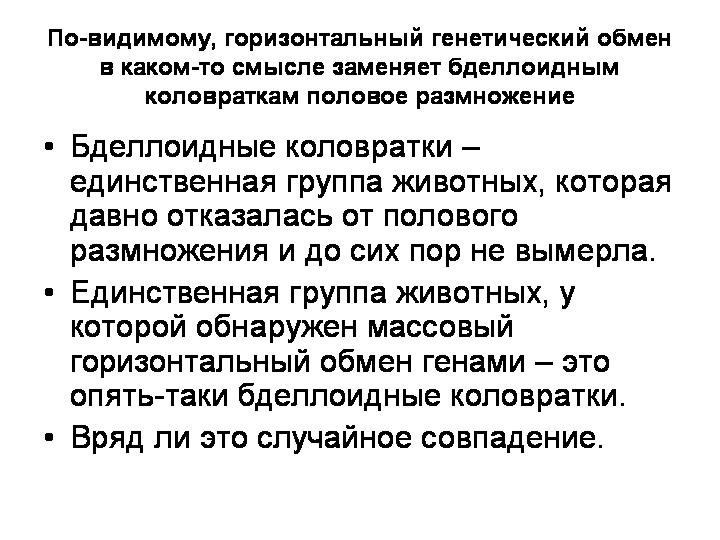 По-видимому, горизонтальный генетический обмен в каком-то смысле заменяет бделлоидным коловраткам половое размножение

• Бделлоидные коловратки – единственная группа животных, которая давно отказалась от полового размножения и до сих пор не вымерла.
• Единственная группа животных, у которой обнаружен массовый горизонтальный обмен генами – это опять-таки бделлоидные коловратки.
• Вряд ли это случайное совпадение.